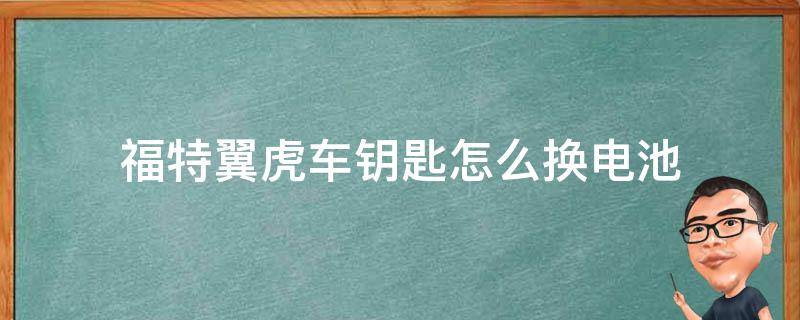 福特翼虎车钥匙怎么换电池